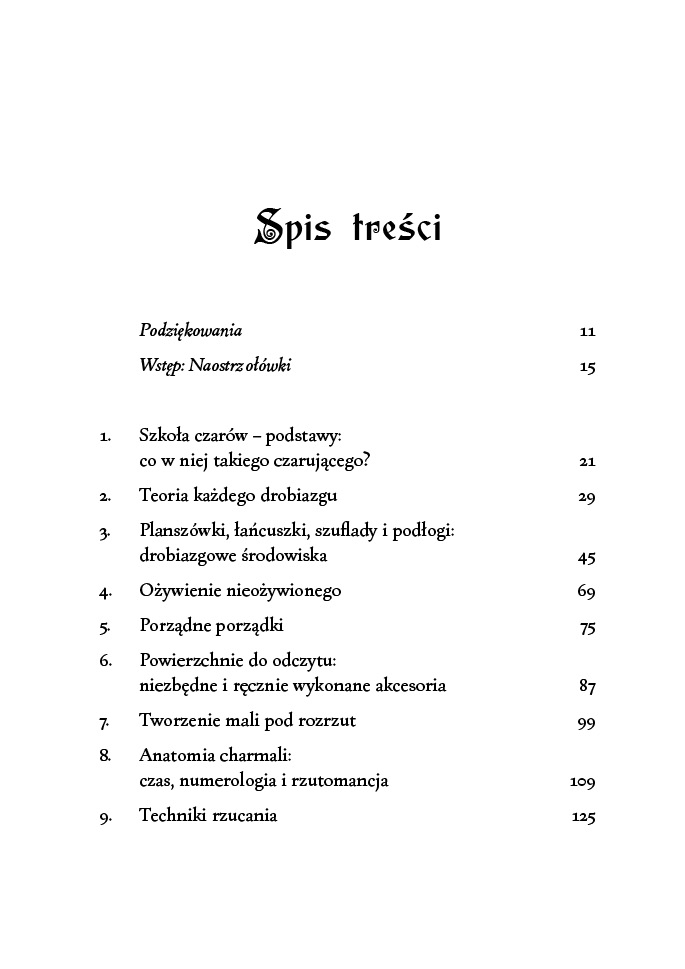 Spis treści

Podziękowania 11

Wstęp: Naostrz ołówki 15

1. Szkoła czarów – podstawy: co w niej takiego czarującego? 21

2. Teoria każdego drobiazgu 29

3. Planszówki, łańcuszki, szuflady i podłogi: drobiazgowe środowiska 45

4. Ożywienie nieożywionego 69

5. Porządne porządki 75

6. Powierzchnie do odczytu: niezbędne i ręcznie wykonane akcesoria 87

7. Tworzenie mali pod rozrzut 99

8. Anatomia charmali: czas, numerologia i rzutomancja 109

9. Techniki rzucania 125